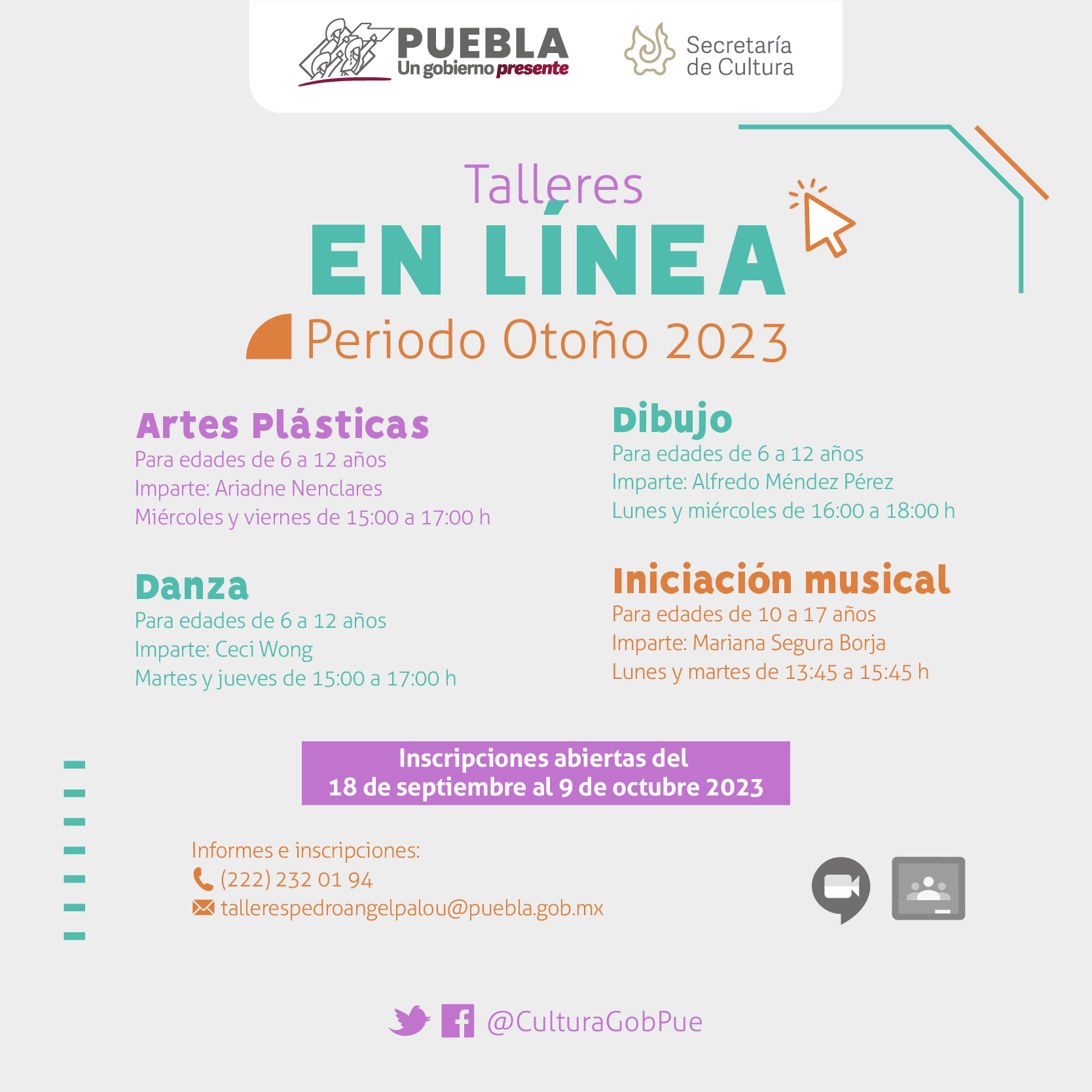 PUEBLA
Un gobierno presente

Secretaría de Cultura

Talleres
EN LÍNEA
Periodo Otoño 2023

Artes Plásticas
Para edades de 6 a 12 años
Imparte: Ariadne Nenclares
Miércoles y viernes de 15:00 a 17:00 h

Danza
Para edades de 6 a 12 años
Imparte: Ceci Wong
Martes y jueves de 15:00 a 17:00 h

Dibujo
Para edades de 6 a 12 años
Imparte: Alfredo Méndez Pérez
Lunes y miércoles de 16:00 a 18:00 h

Iniciación musical
Para edades de 10 a 17 años
Imparte: Mariana Segura Borja
Lunes y martes de 13:45 a 15:45 h

Inscripciones abiertas del
18 de septiembre al 9 de octubre 2023

Informes e inscripciones:
(222) 232 01 94
tallerespedroangelpalou@puebla.gob.mx

@CulturaGobPue